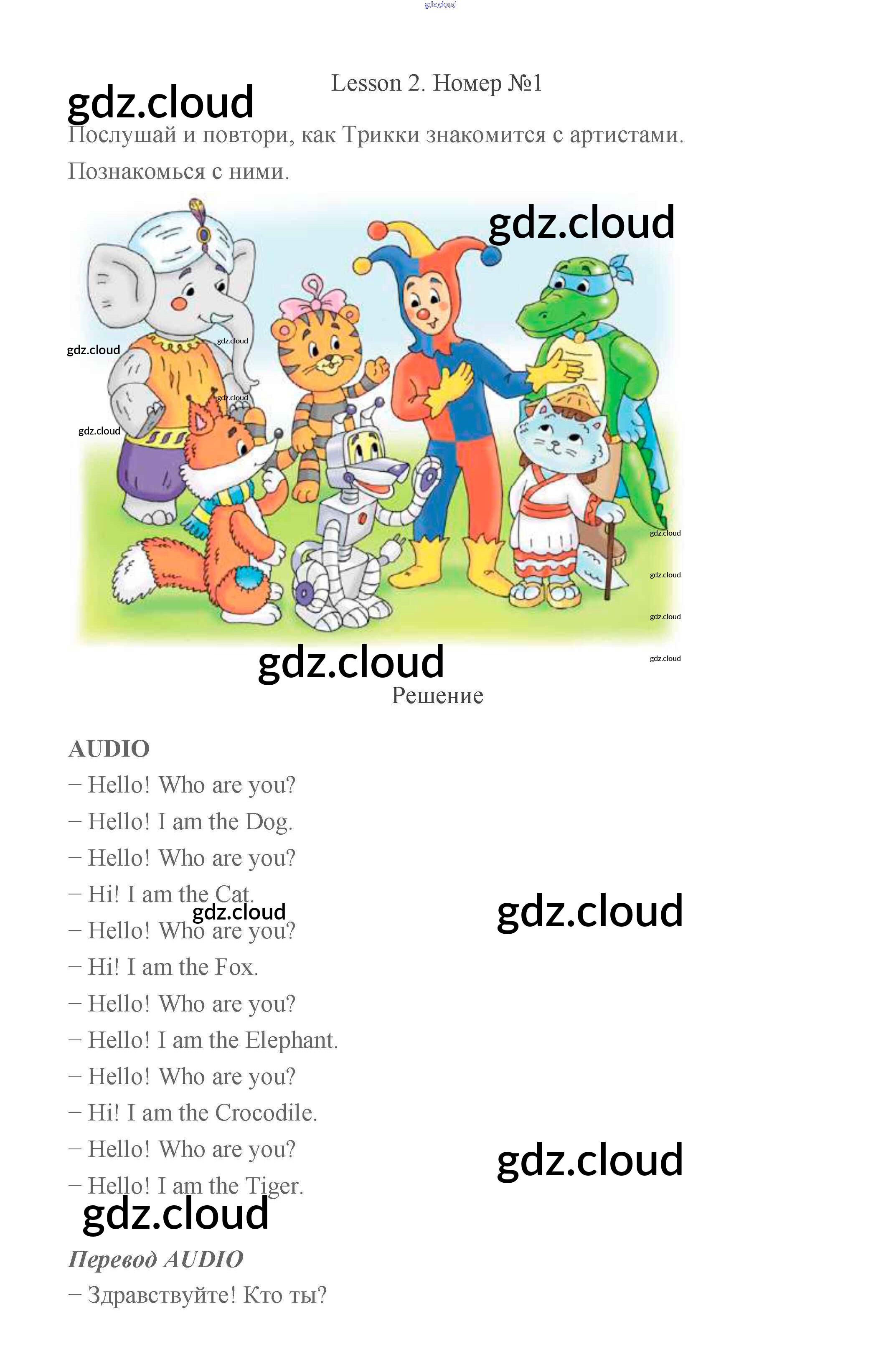 Lesson 2. Номер №1

Послушай и повтори, как Трикки знакомится с артистами. Познакомься с ними.

Решение

AUDIO

– Hello! Who are you?

– Hello! I am the Dog.

– Hello! Who are you?

– Hi! I am the Cat.

– Hello! Who are you?

– Hi! I am the Fox.

– Hello! Who are you?

– Hello! I am the Elephant.

– Hello! Who are you?

– Hi! I am the Crocodile.

– Hello! Who are you?

– Hello! I am the Tiger.

Перевод AUDIO

– Здравствуйте! Кто ты?

gdz.cloud